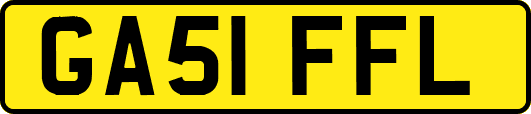 GA51 FFL